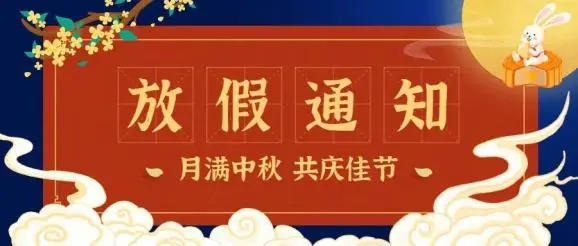 放假通知

月满中秋 共庆佳节